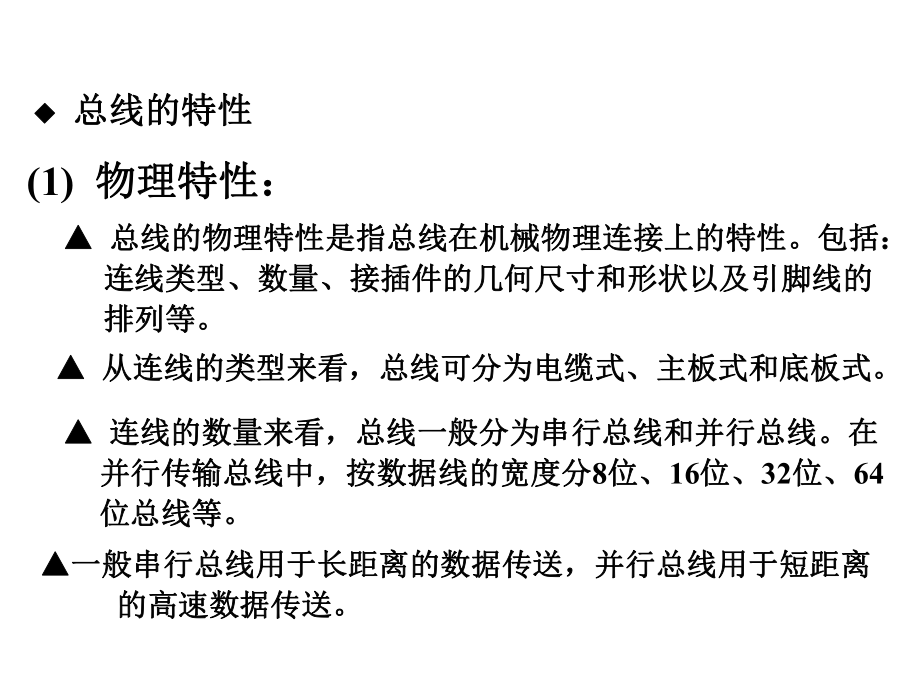 ◆ 总线的特性

(1) 物理特性：

▲ 总线的物理特性是指总线在机械物理连接上的特性。包括：连线类型、数量、接插件的几何尺寸和形状以及引脚线的排列等。

▲ 从连线的类型来看，总线可分为电缆式、主板式和底板式。

▲ 连线的数量来看，总线一般分为串行总线和并行总线。在并行传输总线中，按数据线的宽度分8位、16位、32位、64位总线等。

▲一般串行总线用于长距离的数据传送，并行总线用于短距离的高速数据传送。